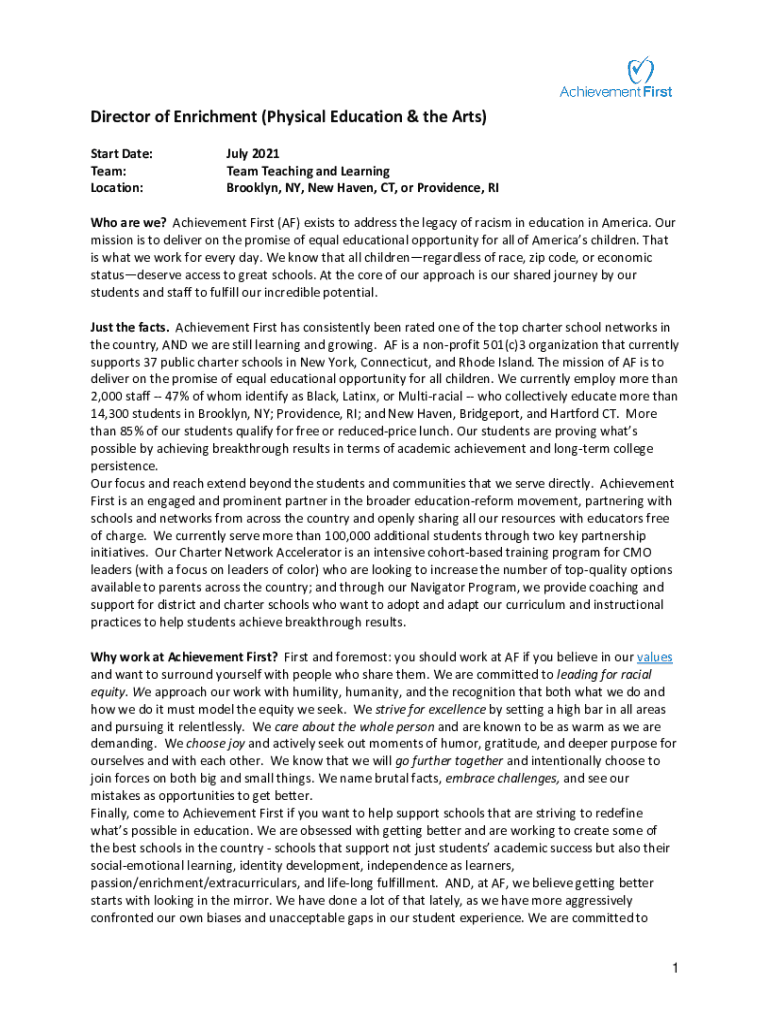 Achievement First

Director of Enrichment (Physical Education & the Arts)

Start Date: July 2021
Team: Team Teaching and Learning
Location: Brooklyn, NY, New Haven, CT, or Providence, RI

Who are we? Achievement First (AF) exists to address the legacy of racism in education in America. Our mission is to deliver on the promise of equal educational opportunity for all of America's children. That is what we work for every day. We know that all children—regardless of race, zip code, or economic status—deserve access to great schools. At the core of our approach is our shared journey by our students and staff to fulfill our incredible potential.

Just the facts. Achievement First has consistently been rated one of the top charter school networks in the country, AND we are still learning and growing. AF is a non-profit 501(c)3 organization that currently supports 37 public charter schools in New York, Connecticut, and Rhode Island. The mission of AF is to deliver on the promise of equal educational opportunity for all children. We currently employ more than 2,000 staff -- 47% of whom identify as Black, Latinx, or Multi-racial -- who collectively educate more than 14,300 students in Brooklyn, NY; Providence, RI; and New Haven, Bridgeport, and Hartford CT. More than 85% of our students qualify for free or reduced-price lunch. Our students are proving what's possible by achieving breakthrough results in terms of academic achievement and long-term college persistence.
Our focus and reach extend beyond the students and communities that we serve directly. Achievement First is an engaged and prominent partner in the broader education-reform movement, partnering with schools and networks from across the country and openly sharing all our resources with educators free of charge. We currently serve more than 100,000 additional students through two key partnership initiatives. Our Charter Network Accelerator is an intensive cohort-based training program for CMO leaders (with a focus on leaders of color) who are looking to increase the number of top-quality options available to parents across the country; and through our Navigator Program, we provide coaching and support for district and charter schools who want to adopt and adapt our curriculum and instructional practices to help students achieve breakthrough results.

Why work at Achievement First? First and foremost: you should work at AF if you believe in our values and want to surround yourself with people who share them. We are committed to leading for racial equity. We approach our work with humility, humanity, and the recognition that both what we do and how we do it must model the equity we seek. We strive for excellence by setting a high bar in all areas and pursuing it relentlessly. We care about the whole person and are known to be as warm as we are demanding. We choose joy and actively seek out moments of humor, gratitude, and deeper purpose for ourselves and with each other. We know that we will go further together and intentionally choose to join forces on both big and small things. We name brutal facts, embrace challenges, and see our mistakes as opportunities to get better.
Finally, come to Achievement First if you want to help support schools that are striving to redefine what's possible in education. We are obsessed with getting better and are working to create some of the best schools in the country - schools that support not just students' academic success but also their social-emotional learning, identity development, independence as learners, passion/enrichment/extracurriculars, and life-long fulfillment. AND, at AF, we believe getting better starts with looking in the mirror. We have done a lot of that lately, as we have more aggressively confronted our own biases and unacceptable gaps in our student experience. We are committed to

1